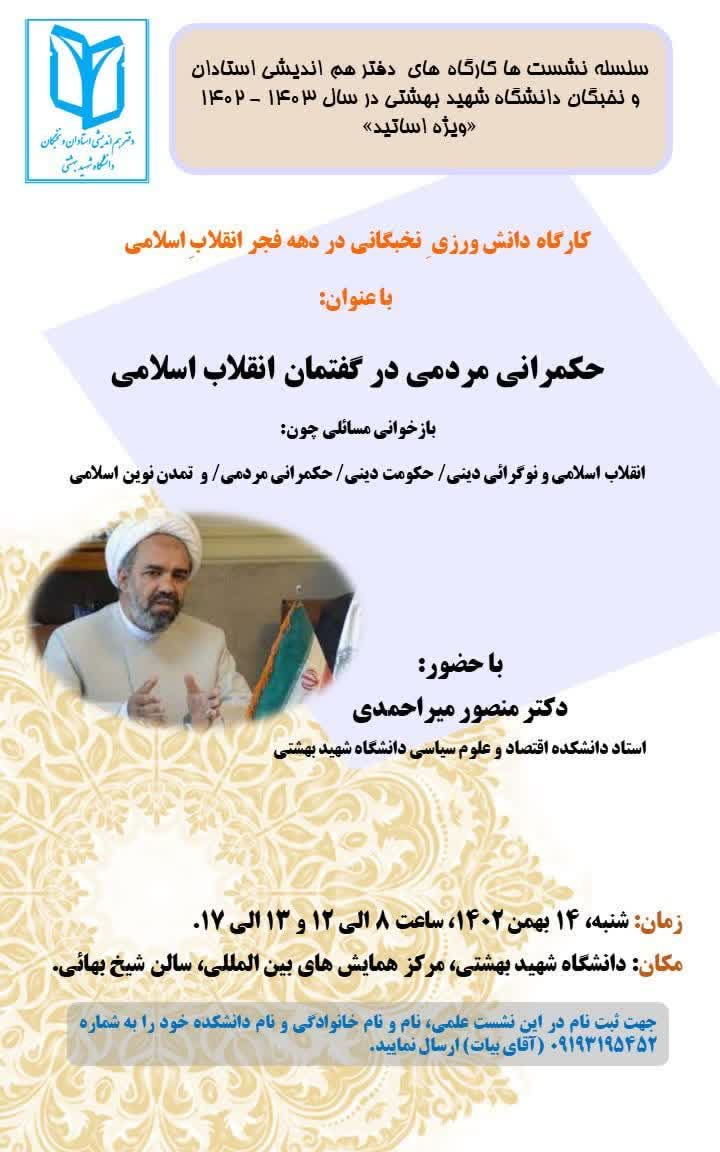 دفتر هم اندیشی استادان و نخبگان
دانشگاه شهید بهشتی

سلسله نشست ها کارگاه های دفتر هم اندیشی استادان و نخبگان دانشگاه شهید بهشتی در سال ۱۴۰۳ - ۱۴۰۲
«ویژه اساتید»

کارگاه دانش ورزیِ نخبگانی در دهه فجر انقلابِ اسلامی

با عنوان:

حکمرانی مردمی در گفتمان انقلاب اسلامی

بازخوانی مسائلی چون:

انقلاب اسلامی و نوگرائی دینی/ حکومت دینی/ حکمرانی مردمی/ و تمدن نوین اسلامی

با حضور:
دکتر منصور میراحمدی
استاد دانشکده اقتصاد و علوم سیاسی دانشگاه شهید بهشتی

زمان: شنبه، ۱۴ بهمن ۱۴۰۲، ساعت ۸ الی ۱۲ و ۱۳ الی ۱۷.
مکان: دانشگاه شهید بهشتی، مرکز همایش های بین المللی، سالن شیخ بهائی.

جهت ثبت نام در این نشست علمی، نام و نام خانوادگی و نام دانشکده خود را به شماره ۰۹۱۹۳۱۹۵۴۵۲ (آقای بیات) ارسال نمایید.